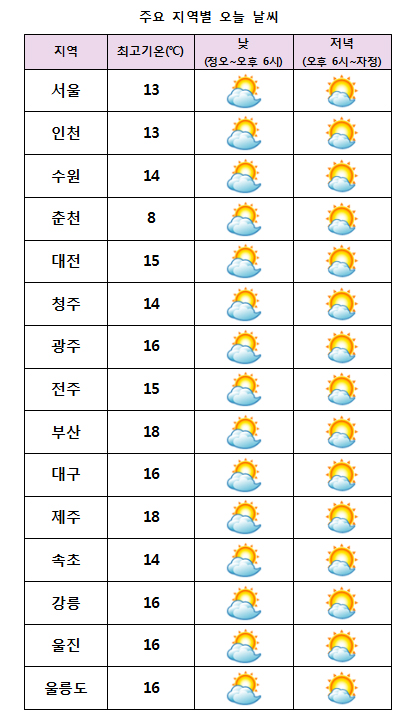 주요 지역별 오늘 날씨

| 지역 | 최고기온(℃) | 낮 (정오~오후 6시) | 저녁 (오후 6시~자정) |
|---|---|---|---|
| 서울 | 13 | | |
| 인천 | 13 | | |
| 수원 | 14 | | |
| 춘천 | 8 | | |
| 대전 | 15 | | |
| 청주 | 14 | | |
| 광주 | 16 | | |
| 전주 | 15 | | |
| 부산 | 18 | | |
| 대구 | 16 | | |
| 제주 | 18 | | |
| 속초 | 14 | | |
| 강릉 | 16 | | |
| 울진 | 16 | | |
| 울릉도 | 16 | | |